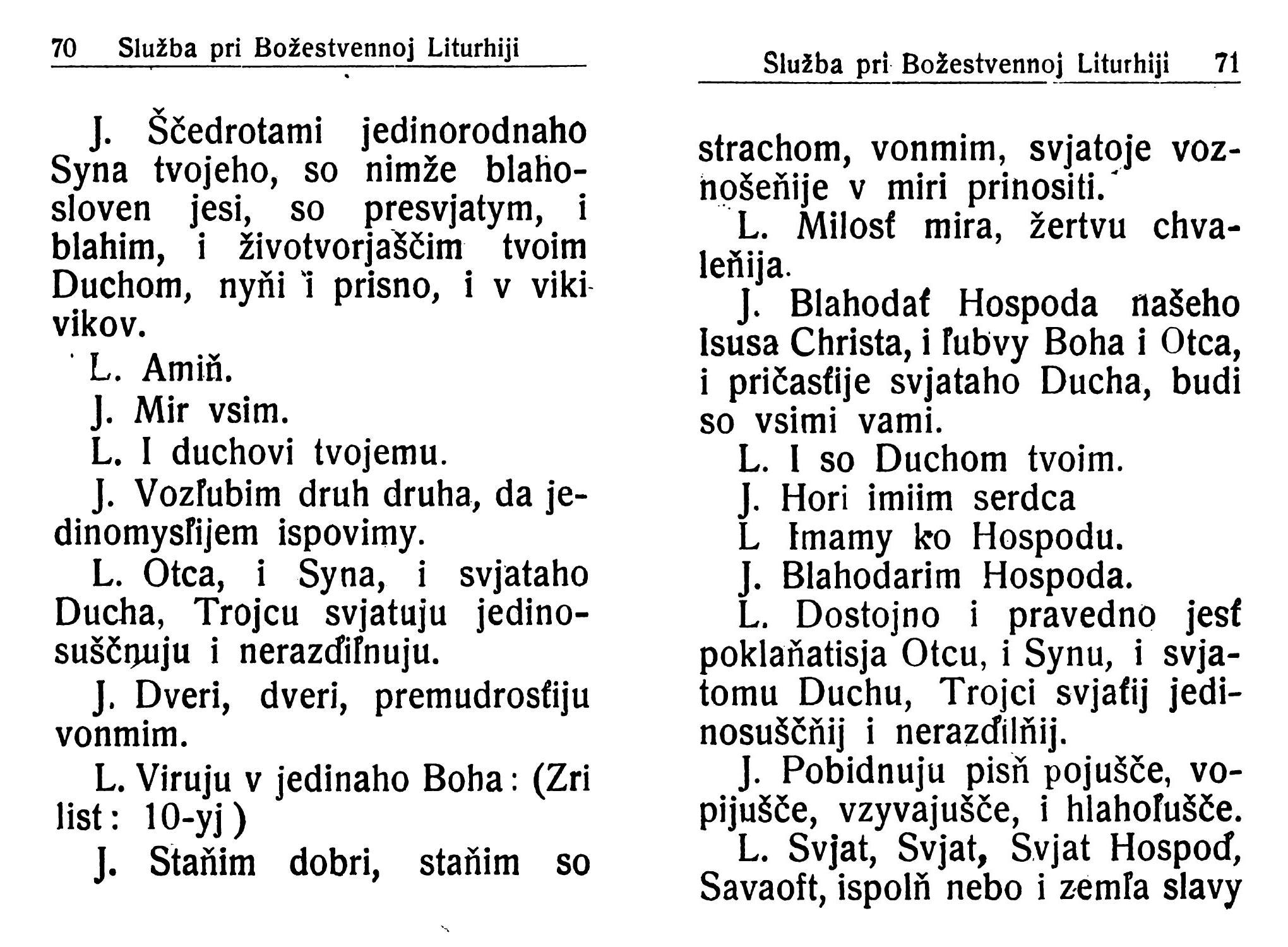 70 Služba pri Božestvennoj Liturhiji

J. Ščedrotami jedinorodnaho Syna tvojeho, so nimže blahosloven jesi, so presvjatym, i blahim, i životvorjaščim tvoim Duchom, nyňi i prisno, i v viki vikov.

L. Amiň.

J. Mir vsim.

L. I duchovi tvojemu.

J. Vozľubim druh druha, da jedinomysľijem ispovimy.

L. Otca, i Syna, i svjataho Ducha, Trojcu svjatuju jedinosuščnuju i nerazďiľnuju.

J. Dveri, dveri, premudrosťiju vonmim.

L. Viruju v jedinaho Boha: (Zri list: 10-yj)

J. Staňim dobri, staňim so

Služba pri Božestvennoj Liturhiji 71

strachom, vonmim, svjatoje voznošeňije v miri prinositi.

L. Milosť mira, žertvu chvaleňija.

J. Blahodať Hospoda našeho Isusa Christa, i ľubvy Boha i Otca, i pričasťije svjataho Ducha, budi so vsimi vami.

L. I so Duchom tvoim.

J. Hori imiim serdca

L Imamy ko Hospodu.

J. Blahodarim Hospoda.

L. Dostojno i pravedno jesť poklaňatisja Otcu, i Synu, i svjatomu Duchu, Trojci svjaťij jedinosuščňij i nerazďilňij.

J. Pobidnuju pisň pojušče, vopijušče, vzyvajušče, i hlahoľušče.

L. Svjat, Svjat, Svjat Hospoď, Savaoft, ispolň nebo i zemľa slavy